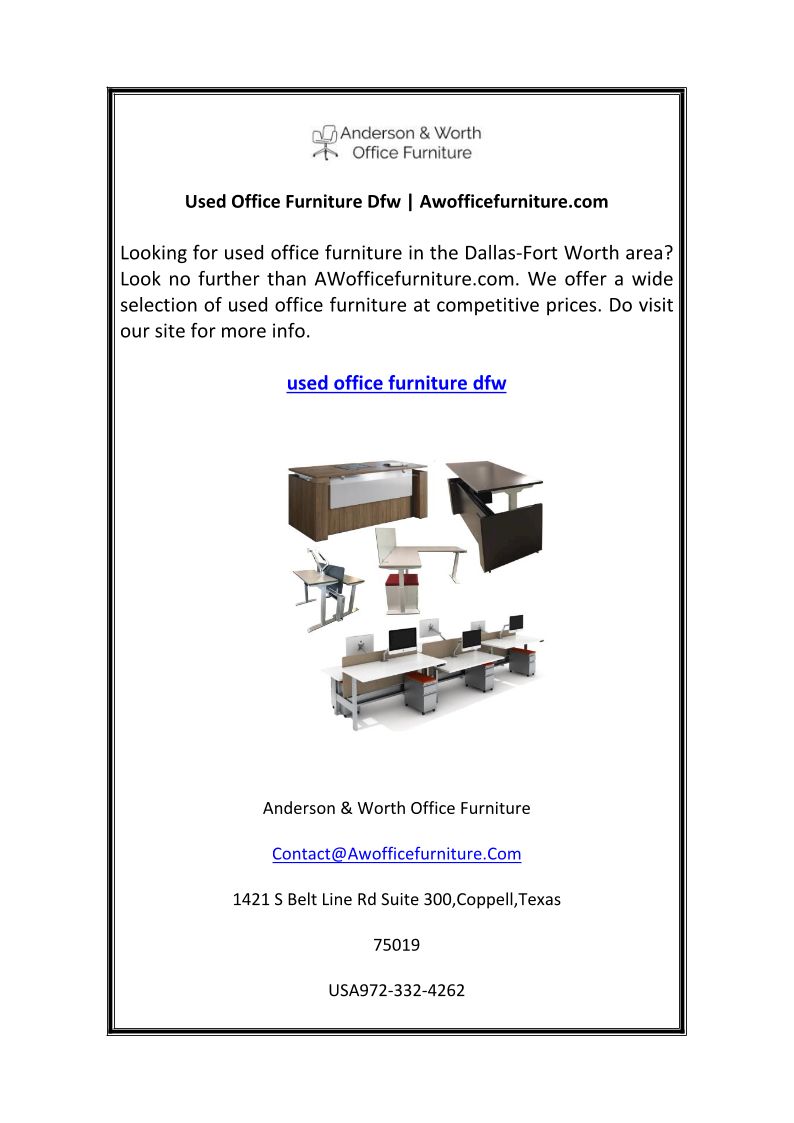 Anderson & Worth
Office Furniture

Used Office Furniture Dfw | Awofficefurniture.com

Looking for used office furniture in the Dallas-Fort Worth area? Look no further than AWofficefurniture.com. We offer a wide selection of used office furniture at competitive prices. Do visit our site for more info.

used office furniture dfw

Anderson & Worth Office Furniture

Contact@Awofficefurniture.Com

1421 S Belt Line Rd Suite 300,Coppell,Texas

75019

USA972-332-4262